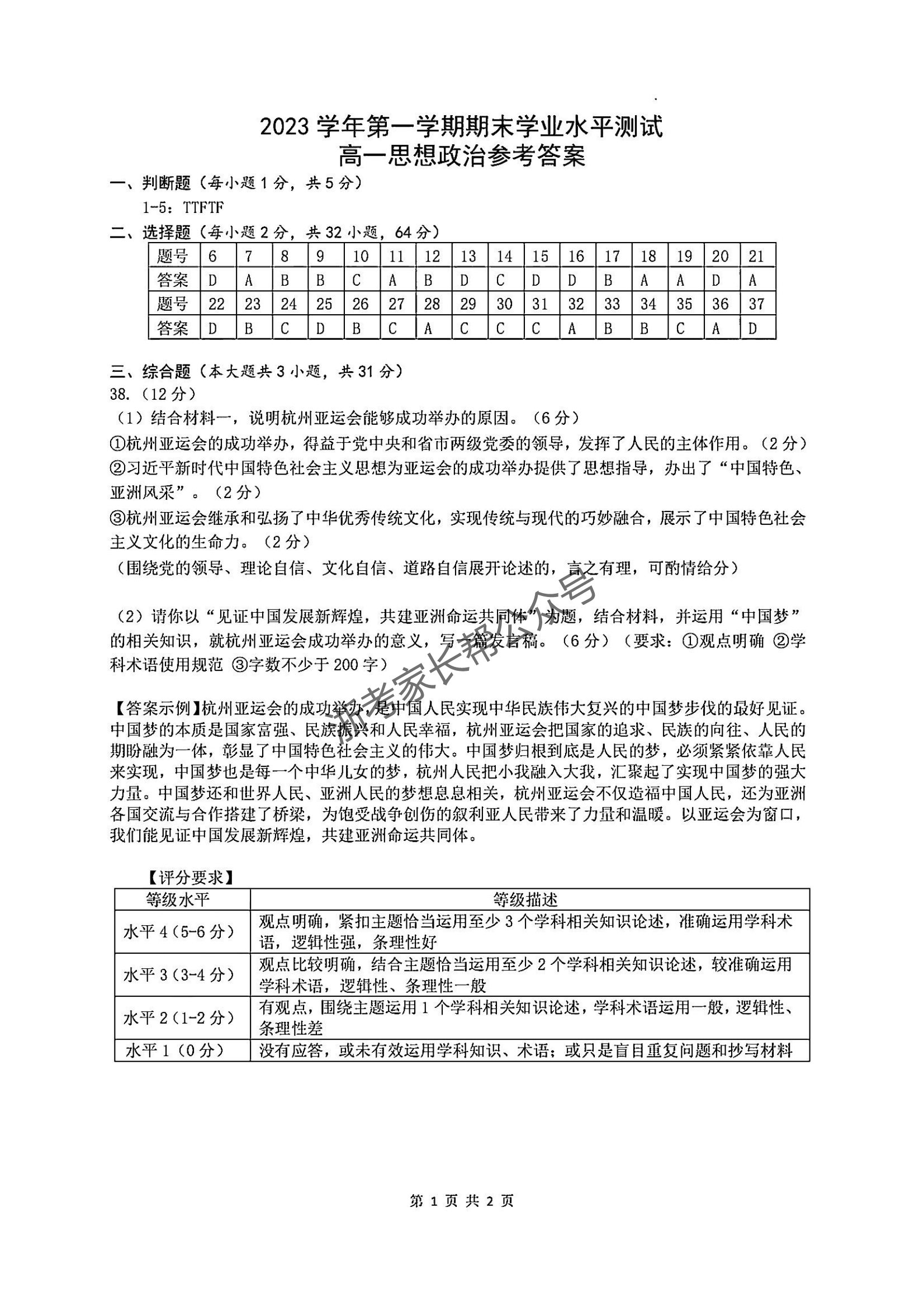 2023 学年第一学期期末学业水平测试
高一思想政治参考答案

一、判断题（每小题 1 分，共 5 分）
1-5：TTFTF

二、选择题（每小题 2 分，共 32 小题，64 分）

| 题号 | 6 | 7 | 8 | 9 | 10 | 11 | 12 | 13 | 14 | 15 | 16 | 17 | 18 | 19 | 20 | 21 |
|---|---|---|---|---|---|---|---|---|---|---|---|---|---|---|---|---|
| 答案 | D | A | B | B | C | A | B | D | C | D | D | B | A | A | D | A |
| 题号 | 22 | 23 | 24 | 25 | 26 | 27 | 28 | 29 | 30 | 31 | 32 | 33 | 34 | 35 | 36 | 37 |
| 答案 | D | B | C | D | B | C | A | C | C | C | A | B | B | C | A | D |

三、综合题（本大题共 3 小题，共 31 分）
38.（12 分）
（1）结合材料一，说明杭州亚运会能够成功举办的原因。（6 分）
①杭州亚运会的成功举办，得益于党中央和省市两级党委的领导，发挥了人民的主体作用。（2 分）
②习近平新时代中国特色社会主义思想为亚运会的成功举办提供了思想指导，办出了“中国特色、亚洲风采”。（2 分）
③杭州亚运会继承和弘扬了中华优秀传统文化，实现传统与现代的巧妙融合，展示了中国特色社会主义文化的生命力。（2 分）
（围绕党的领导、理论自信、文化自信、道路自信展开论述的，言之有理，可酌情给分）

（2）请你以“见证中国发展新辉煌，共建亚洲命运共同体”为题，结合材料，并运用“中国梦”的相关知识，就杭州亚运会成功举办的意义，写一篇发言稿。（6 分）（要求：①观点明确 ②学科术语使用规范 ③字数不少于 200 字）

【答案示例】杭州亚运会的成功举办，是中国人民实现中华民族伟大复兴的中国梦步伐的最好见证。中国梦的本质是国家富强、民族振兴和人民幸福，杭州亚运会把国家的追求、民族的向往、人民的期盼融为一体，彰显了中国特色社会主义的伟大。中国梦归根到底是人民的梦，必须紧紧依靠人民来实现，中国梦也是每一个中华儿女的梦，杭州人民把小我融入大我，汇聚起了实现中国梦的强大力量。中国梦还和世界人民、亚洲人民的梦想息息相关，杭州亚运会不仅造福中国人民，还为亚洲各国交流与合作搭建了桥梁，为饱受战争创伤的叙利亚人民带来了力量和温暖。以亚运会为窗口，我们能见证中国发展新辉煌，共建亚洲命运共同体。

【评分要求】

| 等级水平 | 等级描述 |
|---|---|
| 水平 4（5-6 分） | 观点明确，紧扣主题恰当运用至少 3 个学科相关知识论述，准确运用学科术语，逻辑性强，条理性好 |
| 水平 3（3-4 分） | 观点比较明确，结合主题恰当运用至少 2 个学科相关知识论述，较准确运用学科术语，逻辑性、条理性一般 |
| 水平 2（1-2 分） | 有观点，围绕主题运用 1 个学科相关知识论述，学科术语运用一般，逻辑性、条理性差 |
| 水平 1（0 分） | 没有应答，或未有效运用学科知识、术语；或只是盲目重复问题和抄写材料 |

浙考家长帮公众号

第 1 页 共 2 页